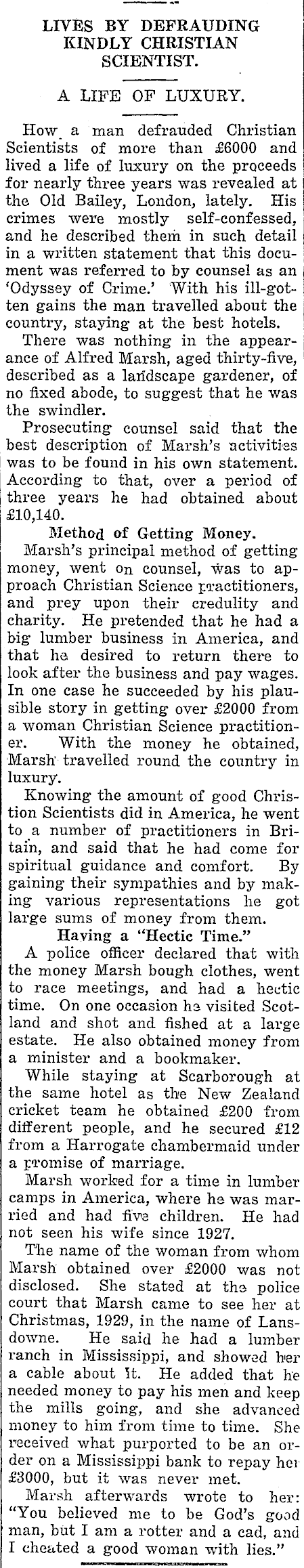 LIVES BY DEFRAUDING KINDLY CHRISTIAN SCIENTIST.

A LIFE OF LUXURY.

How a man defrauded Christian Scientists of more than £6000 and lived a life of luxury on the proceeds for nearly three years was revealed at the Old Bailey, London, lately. His crimes were mostly self-confessed, and he described them in such detail in a written statement that this document was referred to by counsel as an 'Odyssey of Crime.' With his ill-gotten gains the man travelled about the country, staying at the best hotels.

There was nothing in the appearance of Alfred Marsh, aged thirty-five, described as a landscape gardener, of no fixed abode, to suggest that he was the swindler.

Prosecuting counsel said that the best description of Marsh's activities was to be found in his own statement. According to that, over a period of three years he had obtained about £10,140.

Method of Getting Money.

Marsh's principal method of getting money, went on counsel, was to approach Christian Science practitioners, and prey upon their credulity and charity. He pretended that he had a big lumber business in America, and that he desired to return there to look after the business and pay wages. In one case he succeeded by his plausible story in getting over £2000 from a woman Christian Science practitioner. With the money he obtained, Marsh travelled round the country in luxury.

Knowing the amount of good Christion Scientists did in America, he went to a number of practitioners in Britain, and said that he had come for spiritual guidance and comfort. By gaining their sympathies and by making various representations he got large sums of money from them.

Having a "Hectic Time."

A police officer declared that with the money Marsh bough clothes, went to race meetings, and had a hectic time. On one occasion he visited Scotland and shot and fished at a large estate. He also obtained money from a minister and a bookmaker.

While staying at Scarborough at the same hotel as the New Zealand cricket team he obtained £200 from different people, and he secured £12 from a Harrogate chambermaid under a promise of marriage.

Marsh worked for a time in lumber camps in America, where he was married and had five children. He had not seen his wife since 1927.

The name of the woman from whom Marsh obtained over £2000 was not disclosed. She stated at the police court that Marsh came to see her at Christmas, 1929, in the name of Lansdowne. He said he had a lumber ranch in Mississippi, and showed her a cable about it. He added that he needed money to pay his men and keep the mills going, and she advanced money to him from time to time. She received what purported to be an order on a Mississippi bank to repay her £3000, but it was never met.

Marsh afterwards wrote to her: "You believed me to be God's good man, but I am a rotter and a cad, and I cheated a good woman with lies."